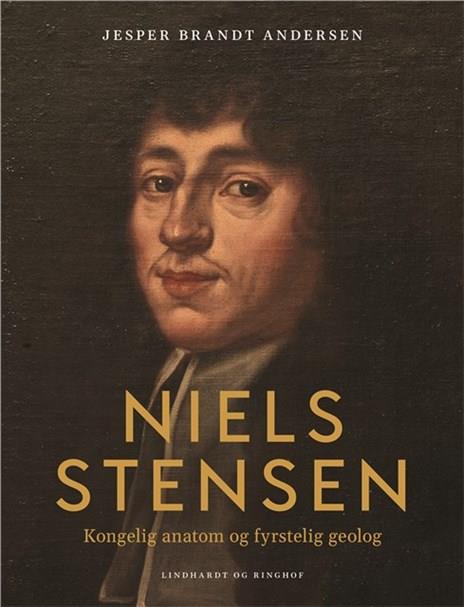 JESPER BRANDT ANDERSEN

NIELS STENSEN

Kongelig anatom og fyrstelig geolog

LINDHARDT OG RINGHOF